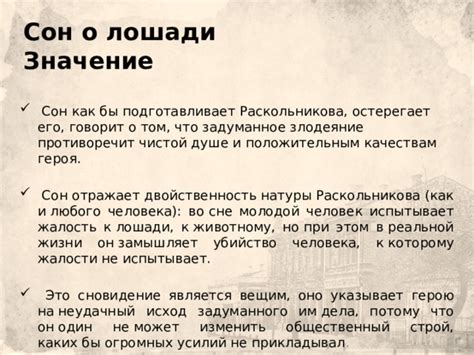 Сон о лошади
Значение

✓ Сон как бы подготавливает Раскольникова, остерегает его, говорит о том, что задуманное злодеяние противоречит чистой душе и положительным качествам героя.

✓ Сон отражает двойственность натуры Раскольникова (как и любого человека): во сне молодой человек испытывает жалость к лошади, к животному, но при этом в реальной жизни он замышляет убийство человека, к которому жалости не испытывает.

✓ Это сновидение является вещим, оно указывает герою на неудачный исход задуманного им дела, потому что он один не может изменить общественный строй, каких бы огромных усилий не прикладывал.